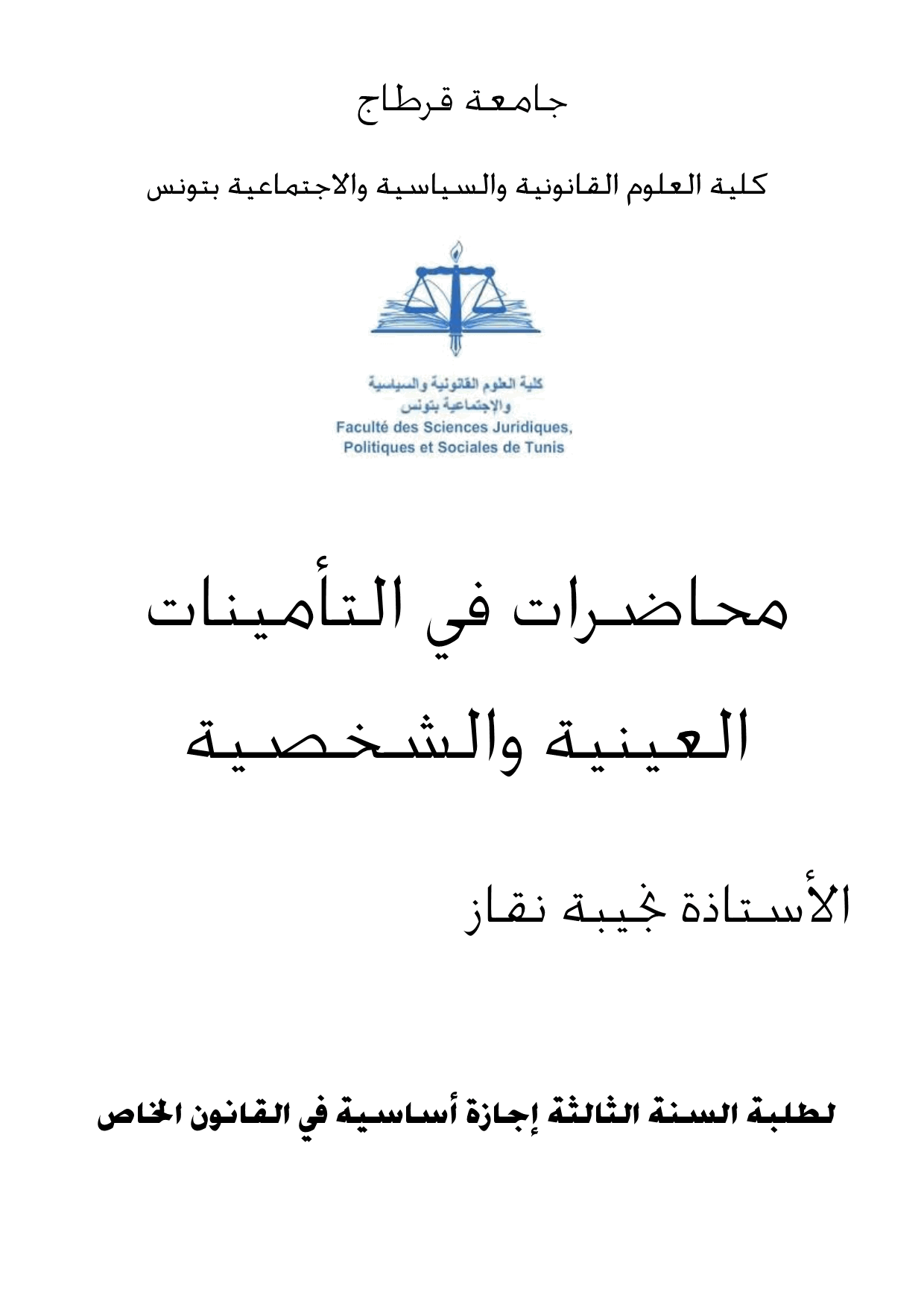 جامعة قرطاج

كلية العلوم القانونية والسياسية والاجتماعية بتونس

كلية العلوم القانونية والسياسية
والإجتماعية بتونس
Faculté des Sciences Juridiques,
Politiques et Sociales de Tunis

محاضرات في التأمينات العينية والشخصية

الأستاذة نجيبة نقاز

لطلبة السنة الثالثة إجازة أساسية في القانون الخاص